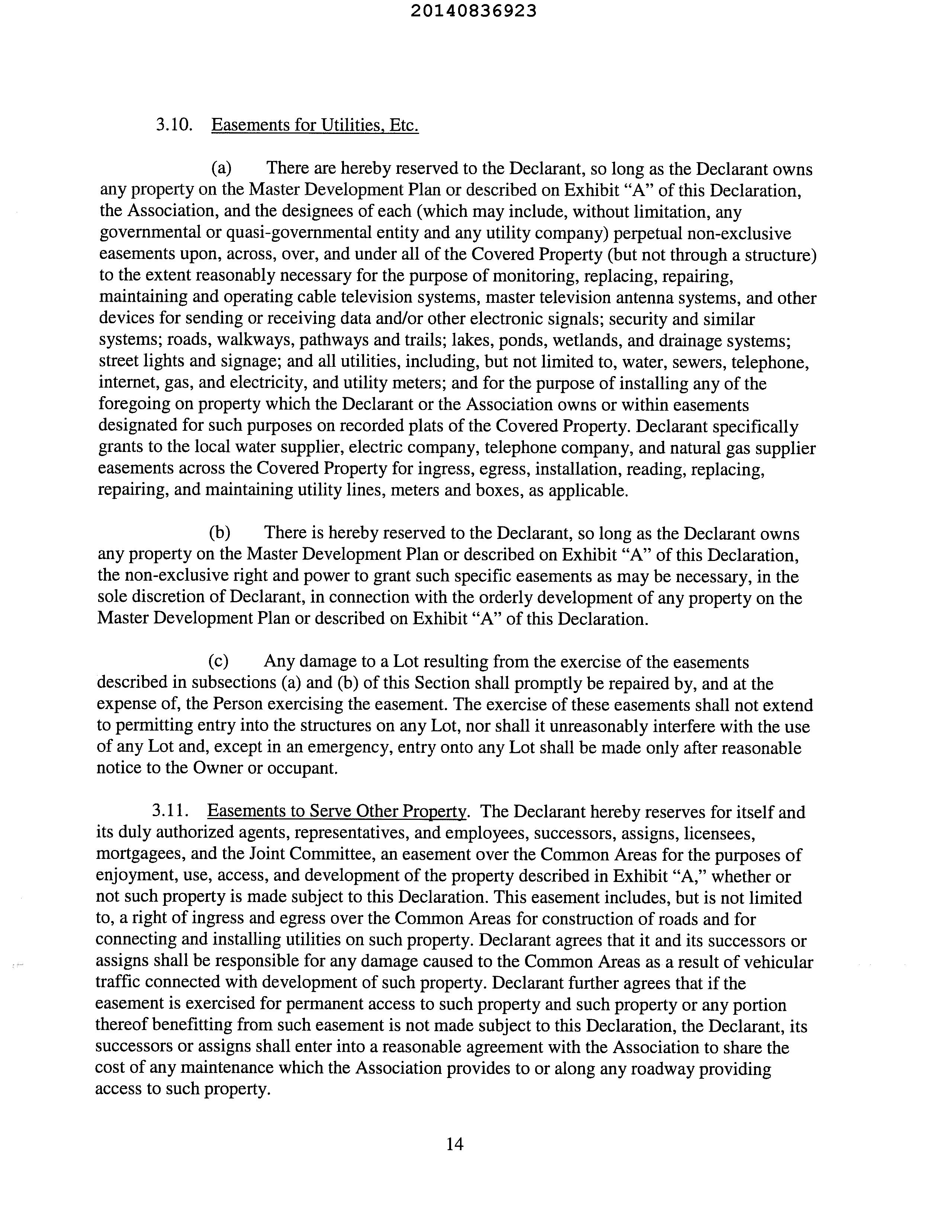 20140836923

3.10. Easements for Utilities, Etc.

(a) There are hereby reserved to the Declarant, so long as the Declarant owns any property on the Master Development Plan or described on Exhibit "A" of this Declaration, the Association, and the designees of each (which may include, without limitation, any governmental or quasi-governmental entity and any utility company) perpetual non-exclusive easements upon, across, over, and under all of the Covered Property (but not through a structure) to the extent reasonably necessary for the purpose of monitoring, replacing, repairing, maintaining and operating cable television systems, master television antenna systems, and other devices for sending or receiving data and/or other electronic signals; security and similar systems; roads, walkways, pathways and trails; lakes, ponds, wetlands, and drainage systems; street lights and signage; and all utilities, including, but not limited to, water, sewers, telephone, internet, gas, and electricity, and utility meters; and for the purpose of installing any of the foregoing on property which the Declarant or the Association owns or within easements designated for such purposes on recorded plats of the Covered Property. Declarant specifically grants to the local water supplier, electric company, telephone company, and natural gas supplier easements across the Covered Property for ingress, egress, installation, reading, replacing, repairing, and maintaining utility lines, meters and boxes, as applicable.

(b) There is hereby reserved to the Declarant, so long as the Declarant owns any property on the Master Development Plan or described on Exhibit "A" of this Declaration, the non-exclusive right and power to grant such specific easements as may be necessary, in the sole discretion of Declarant, in connection with the orderly development of any property on the Master Development Plan or described on Exhibit "A" of this Declaration.

(c) Any damage to a Lot resulting from the exercise of the easements described in subsections (a) and (b) of this Section shall promptly be repaired by, and at the expense of, the Person exercising the easement. The exercise of these easements shall not extend to permitting entry into the structures on any Lot, nor shall it unreasonably interfere with the use of any Lot and, except in an emergency, entry onto any Lot shall be made only after reasonable notice to the Owner or occupant.

3.11. Easements to Serve Other Property. The Declarant hereby reserves for itself and its duly authorized agents, representatives, and employees, successors, assigns, licensees, mortgagees, and the Joint Committee, an easement over the Common Areas for the purposes of enjoyment, use, access, and development of the property described in Exhibit "A," whether or not such property is made subject to this Declaration. This easement includes, but is not limited to, a right of ingress and egress over the Common Areas for construction of roads and for connecting and installing utilities on such property. Declarant agrees that it and its successors or assigns shall be responsible for any damage caused to the Common Areas as a result of vehicular traffic connected with development of such property. Declarant further agrees that if the easement is exercised for permanent access to such property and such property or any portion thereof benefitting from such easement is not made subject to this Declaration, the Declarant, its successors or assigns shall enter into a reasonable agreement with the Association to share the cost of any maintenance which the Association provides to or along any roadway providing access to such property.

14